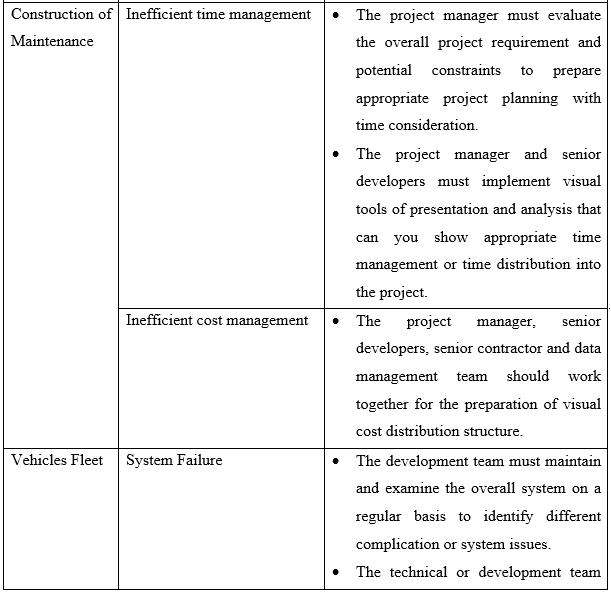 | | | |
|---|---|---|
| Construction of Maintenance | Inefficient time management | • The project manager must evaluate the overall project requirement and potential constraints to prepare appropriate project planning with time consideration. • The project manager and senior developers must implement visual tools of presentation and analysis that can you show appropriate time management or time distribution into the project. |
| | Inefficient cost management | • The project manager, senior developers, senior contractor and data management team should work together for the preparation of visual cost distribution structure. |
| Vehicles Fleet | System Failure | • The development team must maintain and examine the overall system on a regular basis to identify different complication or system issues. • The technical or development team |